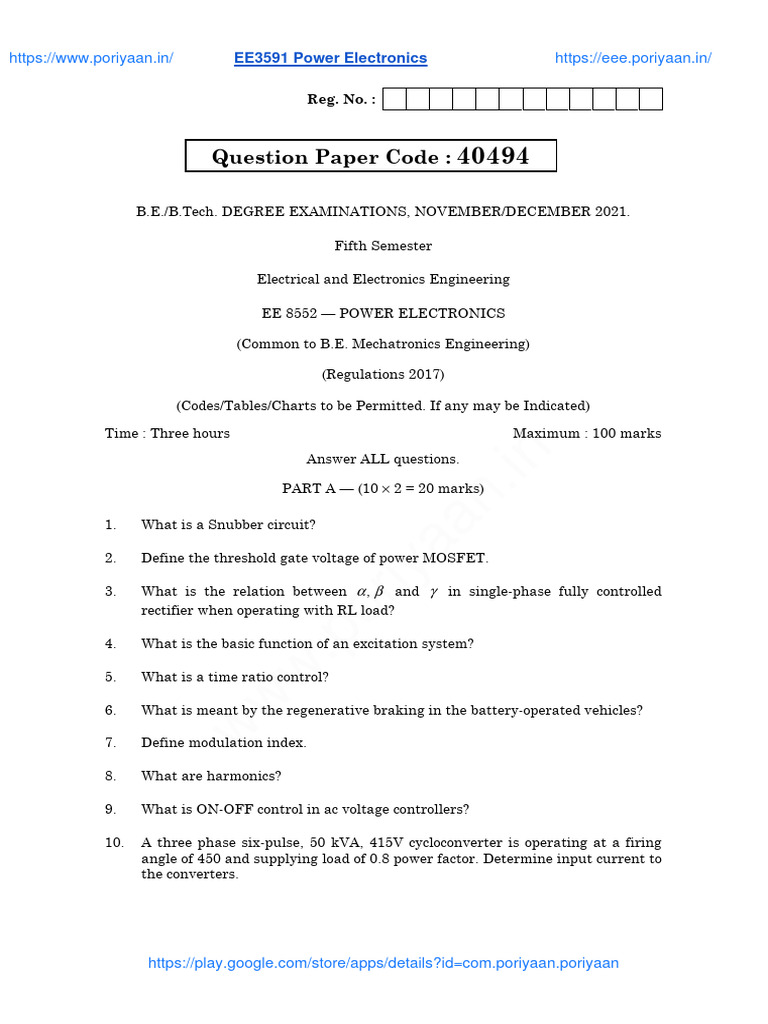 https://www.poriyaan.in/ EE3591 Power Electronics https://eee.poriyaan.in/

Reg. No. :

Question Paper Code : 40494

B.E./B.Tech. DEGREE EXAMINATIONS, NOVEMBER/DECEMBER 2021.

Fifth Semester

Electrical and Electronics Engineering

EE 8552 — POWER ELECTRONICS

(Common to B.E. Mechatronics Engineering)

(Regulations 2017)

(Codes/Tables/Charts to be Permitted. If any may be Indicated)

Time : Three hours Maximum : 100 marks

Answer ALL questions.

PART A — ($10 \times 2 = 20$ marks)

1. What is a Snubber circuit?

2. Define the threshold gate voltage of power MOSFET.

3. What is the relation between $\alpha, \beta$ and $\gamma$ in single-phase fully controlled rectifier when operating with RL load?

4. What is the basic function of an excitation system?

5. What is a time ratio control?

6. What is meant by the regenerative braking in the battery-operated vehicles?

7. Define modulation index.

8. What are harmonics?

9. What is ON-OFF control in ac voltage controllers?

10. A three phase six-pulse, 50 kVA, 415V cycloconverter is operating at a firing angle of 450 and supplying load of 0.8 power factor. Determine input current to the converters.

https://play.google.com/store/apps/details?id=com.poriyaan.poriyaan